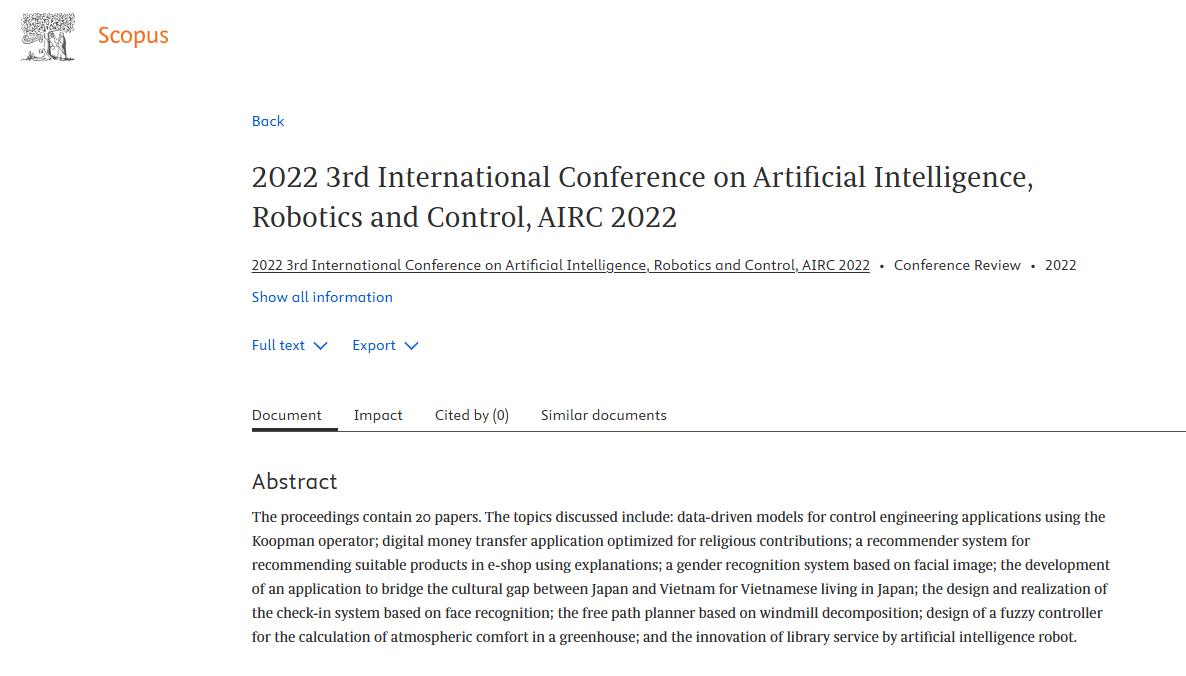 Scopus

Back

2022 3rd International Conference on Artificial Intelligence, Robotics and Control, AIRC 2022

2022 3rd International Conference on Artificial Intelligence, Robotics and Control, AIRC 2022 • Conference Review • 2022

Show all information

Full text Export

Document Impact Cited by (0) Similar documents

Abstract

The proceedings contain 20 papers. The topics discussed include: data-driven models for control engineering applications using the Koopman operator; digital money transfer application optimized for religious contributions; a recommender system for recommending suitable products in e-shop using explanations; a gender recognition system based on facial image; the development of an application to bridge the cultural gap between Japan and Vietnam for Vietnamese living in Japan; the design and realization of the check-in system based on face recognition; the free path planner based on windmill decomposition; design of a fuzzy controller for the calculation of atmospheric comfort in a greenhouse; and the innovation of library service by artificial intelligence robot.